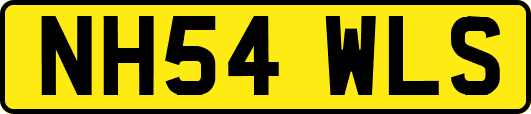 NH54 WLS